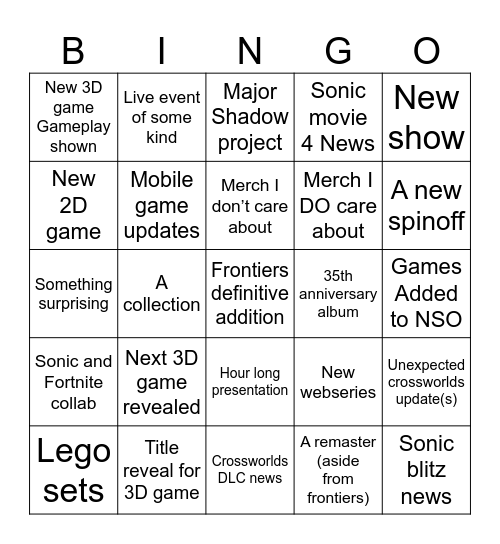 | B | I | N | G | O |
|---|---|---|---|---|
| New 3D game Gameplay shown | Live event of some kind | Major Shadow project | Sonic movie 4 News | New show |
| New 2D game | Mobile game updates | Merch I don't care about | Merch I DO care about | A new spinoff |
| Something surprising | A collection | Frontiers definitive addition | 35th anniversary album | Games Added to NSO |
| Sonic and Fortnite collab | Next 3D game revealed | Hour long presentation | New webseries | Unexpected crossworlds update(s) |
| Lego sets | Title reveal for 3D game | Crossworlds DLC news | A remaster (aside from frontiers) | Sonic blitz news |